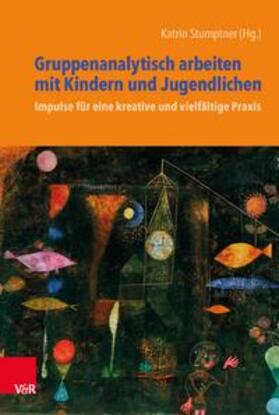 Katrin Stumptner (Hg.)

Gruppenanalytisch arbeiten mit Kindern und Jugendlichen

Impulse für eine kreative und vielfältige Praxis

V&R